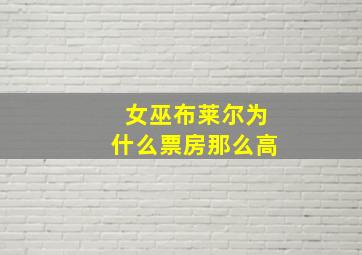 女巫布莱尔为什么票房那么高